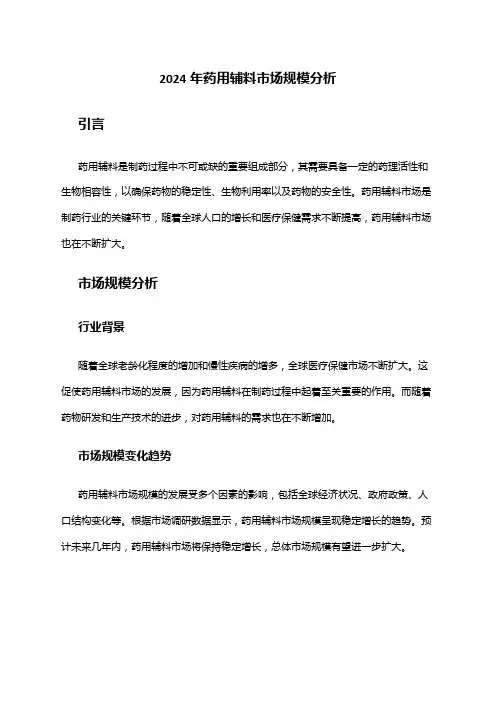 2024 年药用辅料市场规模分析

引言

药用辅料是制药过程中不可或缺的重要组成部分，其需要具备一定的药理活性和生物相容性，以确保药物的稳定性、生物利用率以及药物的安全性。药用辅料市场是制药行业的关键环节，随着全球人口的增长和医疗保健需求不断提高，药用辅料市场也在不断扩大。

市场规模分析

行业背景

随着全球老龄化程度的增加和慢性疾病的增多，全球医疗保健市场不断扩大。这促使药用辅料市场的发展，因为药用辅料在制药过程中起着至关重要的作用。而随着药物研发和生产技术的进步，对药用辅料的需求也在不断增加。

市场规模变化趋势

药用辅料市场规模的发展受多个因素的影响，包括全球经济状况、政府政策、人口结构变化等。根据市场调研数据显示，药用辅料市场规模呈现稳定增长的趋势。预计未来几年内，药用辅料市场将保持稳定增长，总体市场规模有望进一步扩大。